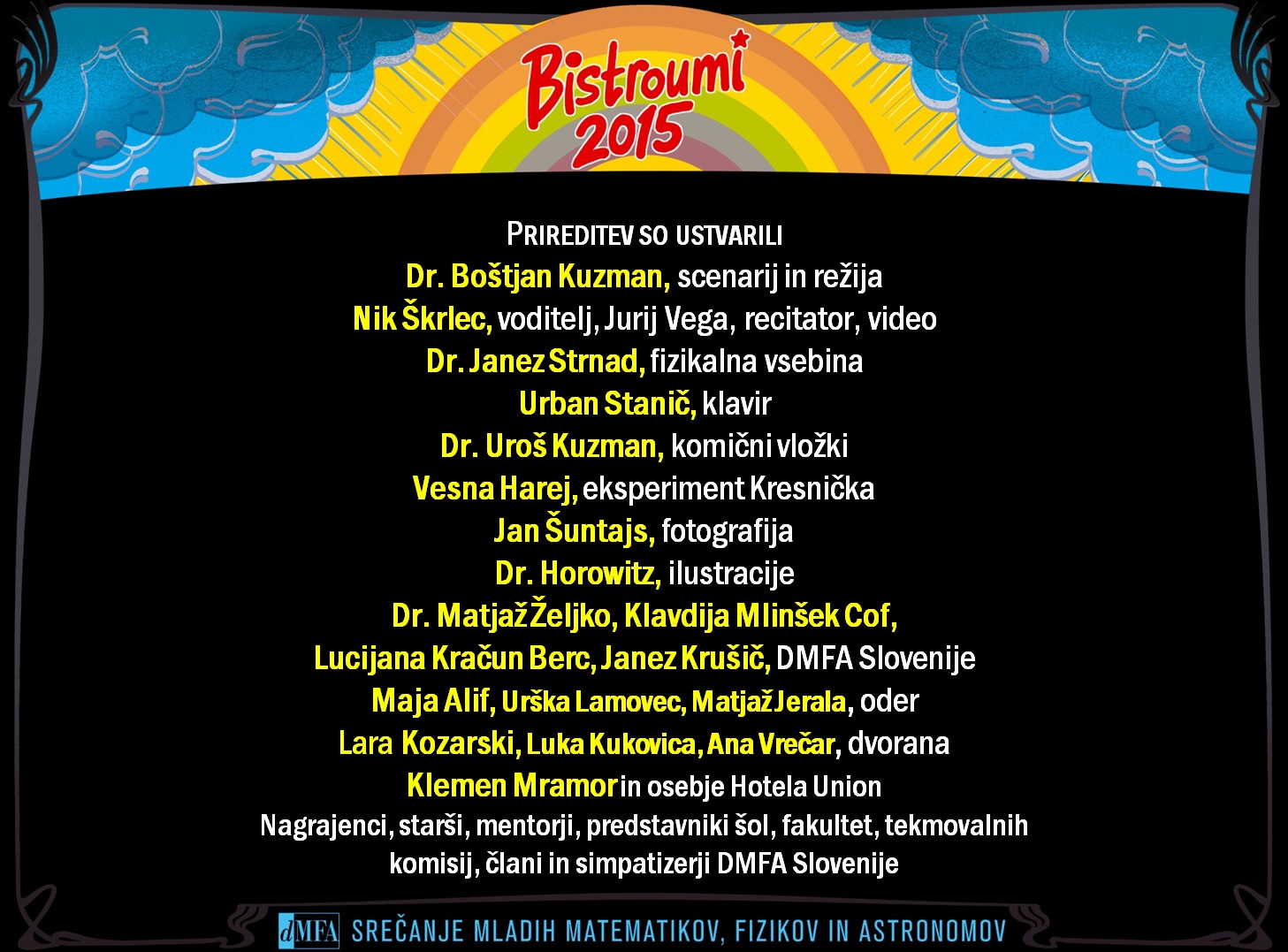 Bistroumi
2015

PRIREDITEV SO USTVARILI

Dr. Boštjan Kuzman, scenarij in režija

Nik Škrlec, voditelj, Jurij Vega, recitator, video

Dr. Janez Strnad, fizikalna vsebina

Urban Stanič, klavir

Dr. Uroš Kuzman, komični vložki

Vesna Harej, eksperiment Kresnička

Jan Šuntajs, fotografija

Dr. Horowitz, ilustracije

Dr. Matjaž Željko, Klavdija Mlinšek Cof,

Lucijana Kračun Berc, Janez Krušič, DMFA Slovenije

Maja Alif, Urška Lamovec, Matjaž Jerala, oder

Lara Kozarski, Luka Kukovica, Ana Vrečar, dvorana

Klemen Mramor in osebje Hotela Union

Nagrajenci, starši, mentorji, predstavniki šol, fakultet, tekmovalnih komisij, člani in simpatizerji DMFA Slovenije

dMFA SREČANJE MLADIH MATEMATIKOV, FIZIKOV IN ASTRONOMOV